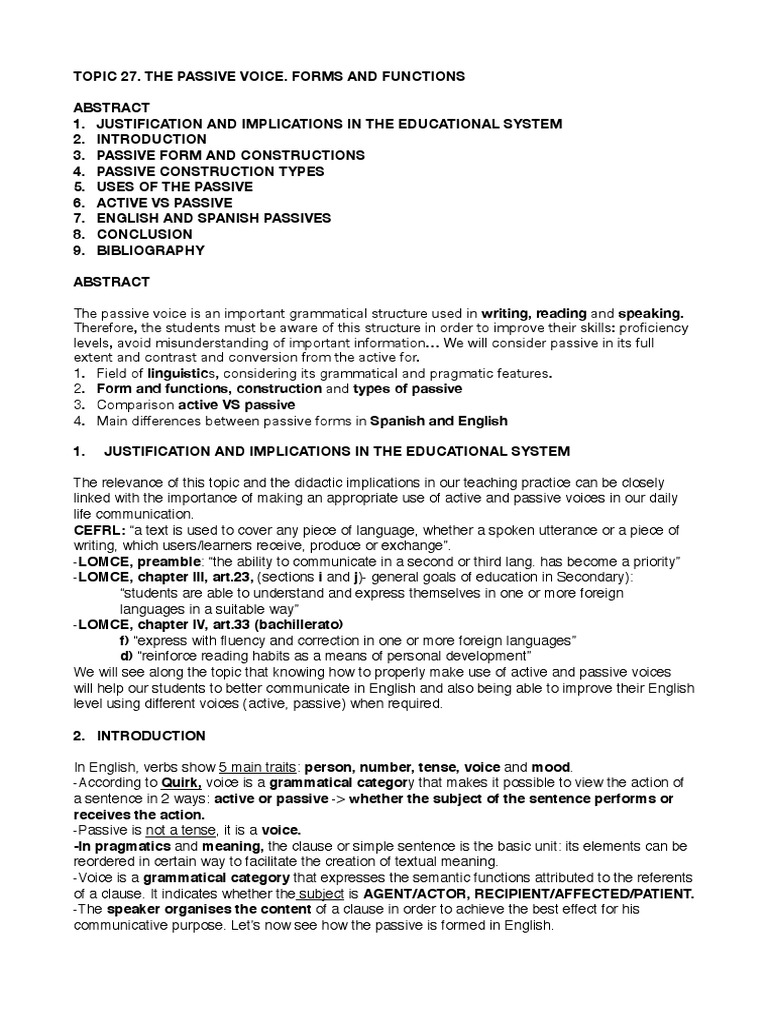 TOPIC 27. THE PASSIVE VOICE. FORMS AND FUNCTIONS

ABSTRACT
1. JUSTIFICATION AND IMPLICATIONS IN THE EDUCATIONAL SYSTEM
2. INTRODUCTION
3. PASSIVE FORM AND CONSTRUCTIONS
4. PASSIVE CONSTRUCTION TYPES
5. USES OF THE PASSIVE
6. ACTIVE VS PASSIVE
7. ENGLISH AND SPANISH PASSIVES
8. CONCLUSION
9. BIBLIOGRAPHY

ABSTRACT

The passive voice is an important grammatical structure used in writing, reading and speaking. Therefore, the students must be aware of this structure in order to improve their skills: proficiency levels, avoid misunderstanding of important information… We will consider passive in its full extent and contrast and conversion from the active for.
1. Field of linguistics, considering its grammatical and pragmatic features.
2. Form and functions, construction and types of passive
3. Comparison active VS passive
4. Main differences between passive forms in Spanish and English

1. JUSTIFICATION AND IMPLICATIONS IN THE EDUCATIONAL SYSTEM

The relevance of this topic and the didactic implications in our teaching practice can be closely linked with the importance of making an appropriate use of active and passive voices in our daily life communication.
CEFRL: "a text is used to cover any piece of language, whether a spoken utterance or a piece of writing, which users/learners receive, produce or exchange".
-LOMCE, preamble: "the ability to communicate in a second or third lang. has become a priority"
-LOMCE, chapter III, art.23, (sections i and j)- general goals of education in Secondary):
"students are able to understand and express themselves in one or more foreign languages in a suitable way"
-LOMCE, chapter IV, art.33 (bachillerato)
f) "express with fluency and correction in one or more foreign languages"
d) "reinforce reading habits as a means of personal development"
We will see along the topic that knowing how to properly make use of active and passive voices will help our students to better communicate in English and also being able to improve their English level using different voices (active, passive) when required.

2. INTRODUCTION

In English, verbs show 5 main traits: person, number, tense, voice and mood.
-According to Quirk, voice is a grammatical category that makes it possible to view the action of a sentence in 2 ways: active or passive -> whether the subject of the sentence performs or receives the action.
-Passive is not a tense, it is a voice.
-In pragmatics and meaning, the clause or simple sentence is the basic unit: its elements can be reordered in certain way to facilitate the creation of textual meaning.
-Voice is a grammatical category that expresses the semantic functions attributed to the referents of a clause. It indicates whether the subject is AGENT/ACTOR, RECIPIENT/AFFECTED/PATIENT.
-The speaker organises the content of a clause in order to achieve the best effect for his communicative purpose. Let's now see how the passive is formed in English.